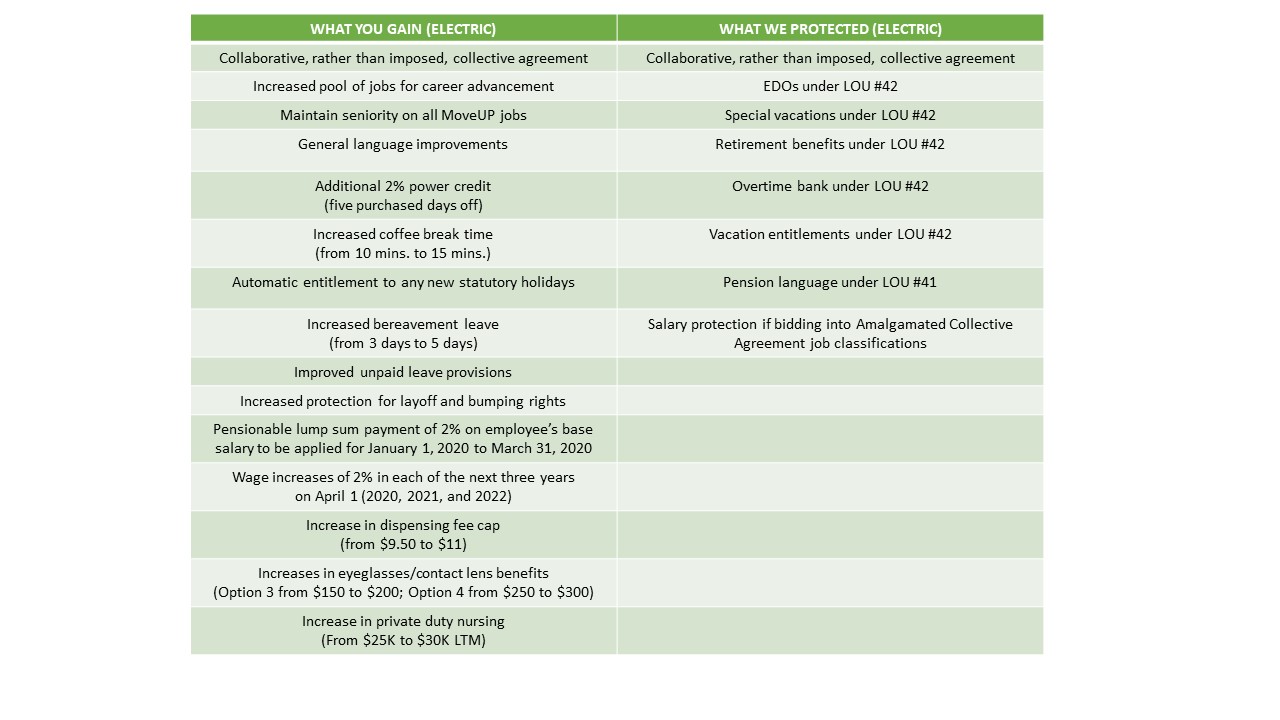 | WHAT YOU GAIN (ELECTRIC) | WHAT WE PROTECTED (ELECTRIC) |
|---|---|
| Collaborative, rather than imposed, collective agreement | Collaborative, rather than imposed, collective agreement |
| Increased pool of jobs for career advancement | EDOs under LOU #42 |
| Maintain seniority on all MoveUP jobs | Special vacations under LOU #42 |
| General language improvements | Retirement benefits under LOU #42 |
| Additional 2% power credit (five purchased days off) | Overtime bank under LOU #42 |
| Increased coffee break time (from 10 mins. to 15 mins.) | Vacation entitlements under LOU #42 |
| Automatic entitlement to any new statutory holidays | Pension language under LOU #41 |
| Increased bereavement leave (from 3 days to 5 days) | Salary protection if bidding into Amalgamated Collective Agreement job classifications |
| Improved unpaid leave provisions | |
| Increased protection for layoff and bumping rights | |
| Pensionable lump sum payment of 2% on employee's base salary to be applied for January 1, 2020 to March 31, 2020 | |
| Wage increases of 2% in each of the next three years on April 1 (2020, 2021, and 2022) | |
| Increase in dispensing fee cap (from \$9.50 to \$11) | |
| Increases in eyeglasses/contact lens benefits (Option 3 from \$150 to \$200; Option 4 from \$250 to \$300) | |
| Increase in private duty nursing (From \$25K to \$30K LTM) | |